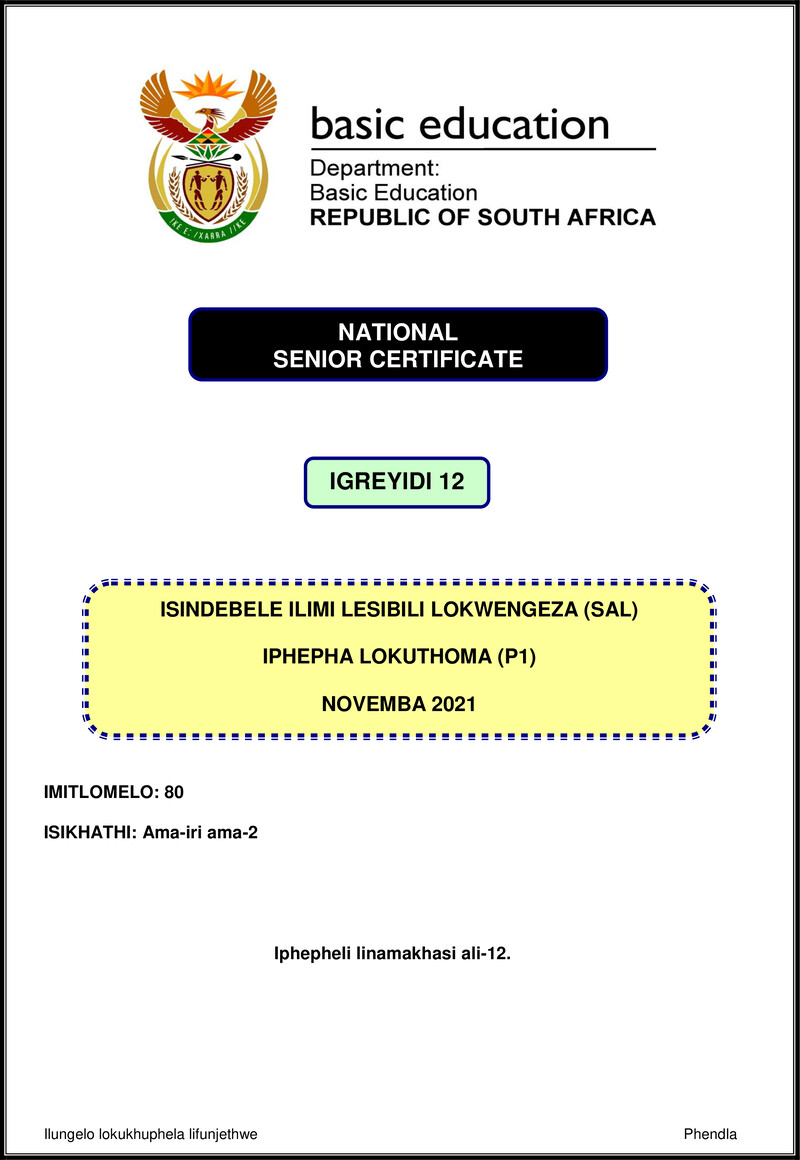 basic education

Department:
Basic Education
REPUBLIC OF SOUTH AFRICA

NATIONAL
SENIOR CERTIFICATE

IGREYIDI 12

ISINDEBELE ILIMI LESIBILI LOKWENGEZA (SAL)

IPHEPHA LOKUTHOMA (P1)

NOVEMBA 2021

IMITLOMELO: 80

ISIKHATHI: Ama-iri ama-2

Iphepheli linamakhasi ali-12.

Ilungelo lokukhuphela lifunjethwe

Phendla